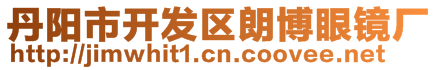 丹阳市开发区朗博眼镜厂
http://jimwhit1.cn.coovee.net